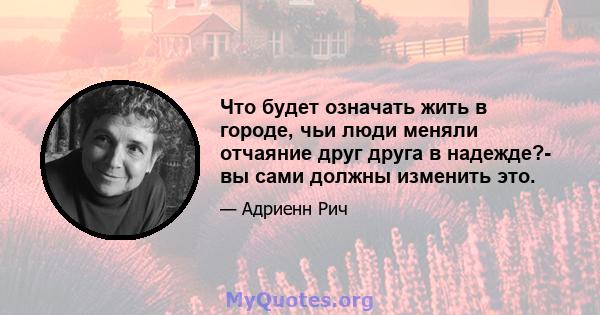 Что будет означать жить в городе, чьи люди меняли отчаяние друг друга в надежде?- вы сами должны изменить это.

— Адриенн Рич

MyQuotes.org